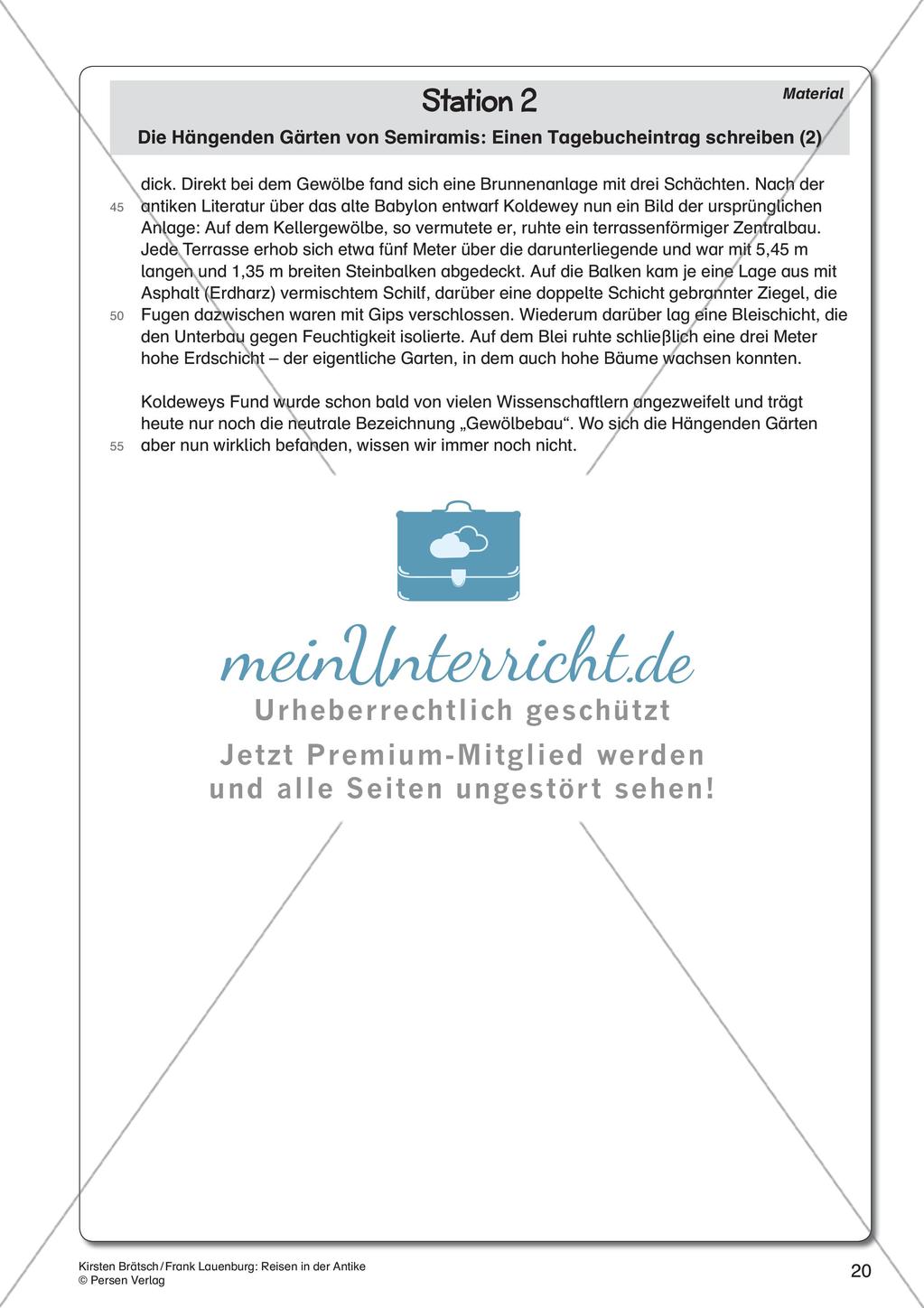 Station 2

Material

Die Hängenden Gärten von Semiramis: Einen Tagebucheintrag schreiben (2)

dick. Direkt bei dem Gewölbe fand sich eine Brunnenanlage mit drei Schächten. Nach der 45 antiken Literatur über das alte Babylon entwarf Koldewey nun ein Bild der ursprünglichen Anlage: Auf dem Kellergewölbe, so vermutete er, ruhte ein terrassenförmiger Zentralbau. Jede Terrasse erhob sich etwa fünf Meter über die darunterliegende und war mit 5,45 m langen und 1,35 m breiten Steinbalken abgedeckt. Auf die Balken kam je eine Lage aus mit Asphalt (Erdharz) vermischtem Schilf, darüber eine doppelte Schicht gebrannter Ziegel, die 50 Fugen dazwischen waren mit Gips verschlossen. Wiederum darüber lag eine Bleischicht, die den Unterbau gegen Feuchtigkeit isolierte. Auf dem Blei ruhte schließlich eine drei Meter hohe Erdschicht – der eigentliche Garten, in dem auch hohe Bäume wachsen konnten.

Koldeweys Fund wurde schon bald von vielen Wissenschaftlern angezweifelt und trägt heute nur noch die neutrale Bezeichnung „Gewölbebau“. Wo sich die Hängenden Gärten 55 aber nun wirklich befanden, wissen wir immer noch nicht.

meinUnterricht.de
Urheberrechtlich geschützt
Jetzt Premium-Mitglied werden und alle Seiten ungestört sehen!

Kirsten Brätsch / Frank Lauenburg: Reisen in der Antike
© Persen Verlag

20